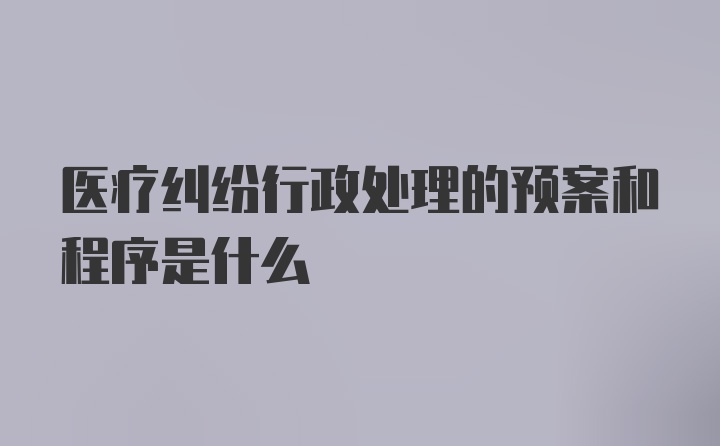 医疗纠纷行政处理的预案和程序是什么